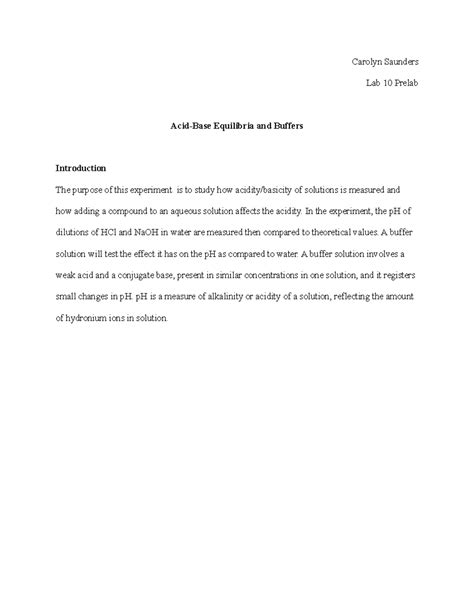 Carolyn Saunders

Lab 10 Prelab

Acid-Base Equilibria and Buffers

Introduction

The purpose of this experiment is to study how acidity/basicity of solutions is measured and how adding a compound to an aqueous solution affects the acidity. In the experiment, the pH of dilutions of HCl and NaOH in water are measured then compared to theoretical values. A buffer solution will test the effect it has on the pH as compared to water. A buffer solution involves a weak acid and a conjugate base, present in similar concentrations in one solution, and it registers small changes in pH. pH is a measure of alkalinity or acidity of a solution, reflecting the amount of hydronium ions in solution.